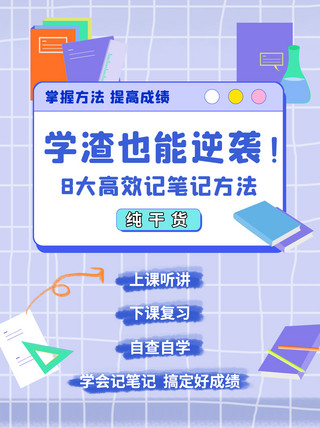 掌握方法 提高成绩

学渣也能逆袭！
8大高效记笔记方法

纯干货

上课听讲

下课复习

自查自学

学会记笔记 搞定好成绩